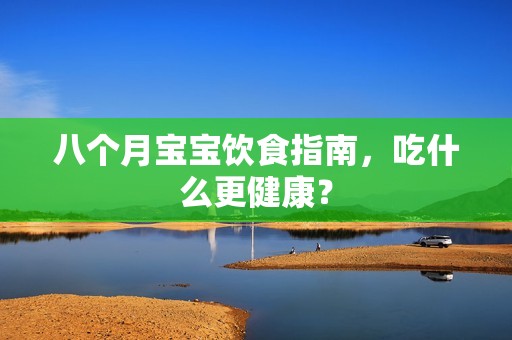 八个月宝宝饮食指南，吃什么更健康？